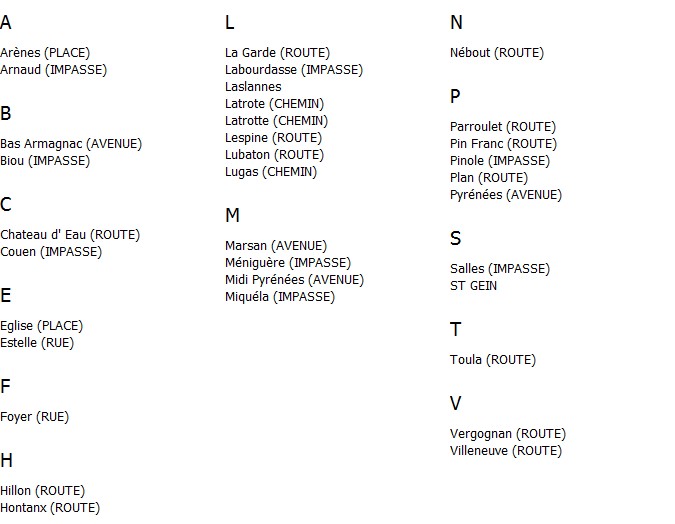 A

Arènes (PLACE)
Arnaud (IMPASSE)

B

Bas Armagnac (AVENUE)
Biou (IMPASSE)

C

Chateau d' Eau (ROUTE)
Couen (IMPASSE)

E

Eglise (PLACE)
Estelle (RUE)

F

Foyer (RUE)

H

Hillon (ROUTE)
Hontanx (ROUTE)

L

La Garde (ROUTE)
Labourdasse (IMPASSE)
Laslannes
Latrote (CHEMIN)
Latrotte (CHEMIN)
Lespine (ROUTE)
Lubaton (ROUTE)
Lugas (CHEMIN)

M

Marsan (AVENUE)
Méniguère (IMPASSE)
Midi Pyrénées (AVENUE)
Miquéla (IMPASSE)

N

Nébout (ROUTE)

P

Parroulet (ROUTE)
Pin Franc (ROUTE)
Pinole (IMPASSE)
Plan (ROUTE)
Pyrénées (AVENUE)

S

Salles (IMPASSE)
ST GEIN

T

Toula (ROUTE)

V

Vergognan (ROUTE)
Villeneuve (ROUTE)